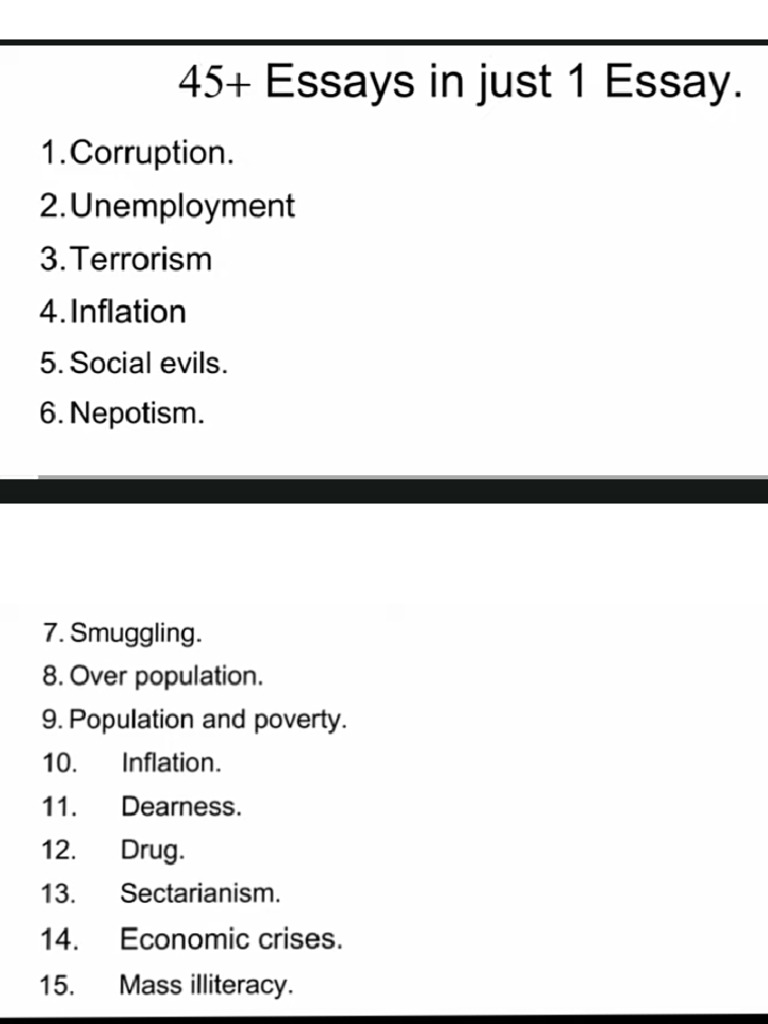 45+ Essays in just 1 Essay.

1. Corruption.
2. Unemployment
3. Terrorism
4. Inflation
5. Social evils.
6. Nepotism.

7. Smuggling.
8. Over population.
9. Population and poverty.
10. Inflation.
11. Dearness.
12. Drug.
13. Sectarianism.
14. Economic crises.
15. Mass illiteracy.